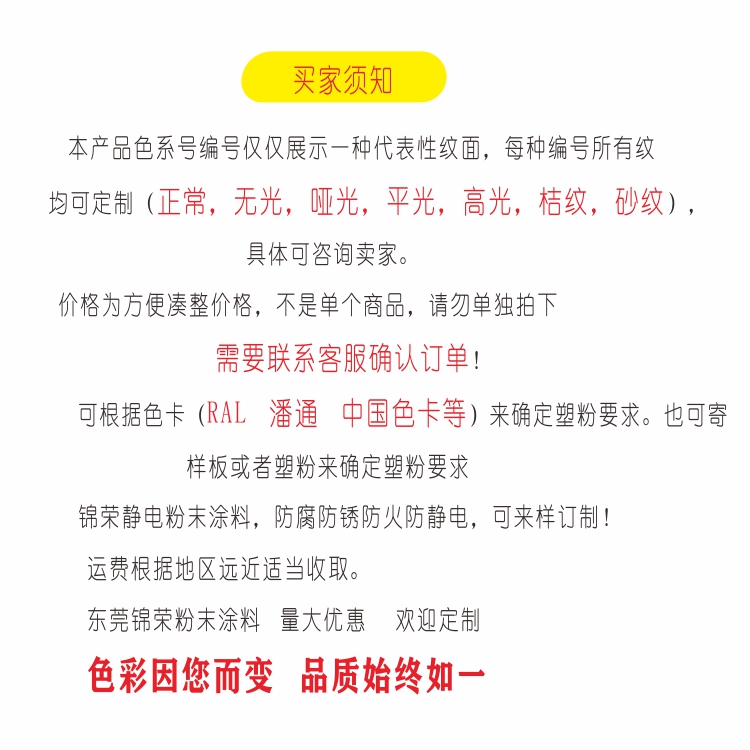 买家须知

本产品色系号编号仅仅展示一种代表性纹面，每种编号所有纹均可定制（正常，无光，哑光，平光，高光，桔纹，砂纹），具体可咨询卖家。

价格为方便凑整价格，不是单个商品，请勿单独拍下

需要联系客服确认订单！

可根据色卡（RAL 潘通 中国色卡等）来确定塑粉要求。也可寄样板或者塑粉来确定塑粉要求

锦荣静电粉末涂料，防腐防锈防火防静电，可来样订制！

运费根据地区远近适当收取。

东莞锦荣粉末涂料 量大优惠 欢迎定制

色彩因您而变 品质始终如一